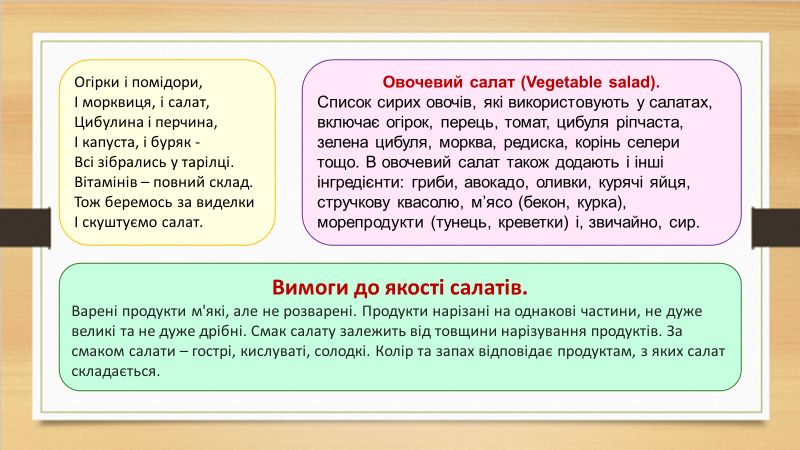 Огірки і помідори,
І морквиця, і салат,
Цибулина і перчина,
І капуста, і буряк -
Всі зібрались у тарілці.
Вітамінів – повний склад.
Тож беремось за виделки
І скуштуємо салат.

Овочевий салат (Vegetable salad).
Список сирих овочів, які використовують у салатах, включає огірок, перець, томат, цибуля ріпчаста, зелена цибуля, морква, редиска, корінь селери тощо. В овочевий салат також додають і інші інгредієнти: гриби, авокадо, оливки, курячі яйця, стручкову квасолю, м'ясо (бекон, курка), морепродукти (тунець, креветки) і, звичайно, сир.

Вимоги до якості салатів.
Варені продукти м'які, але не розварені. Продукти нарізані на однакові частини, не дуже великі та не дуже дрібні. Смак салату залежить від товщини нарізування продуктів. За смаком салати – гострі, кислуваті, солодкі. Колір та запах відповідає продуктам, з яких салат складається.